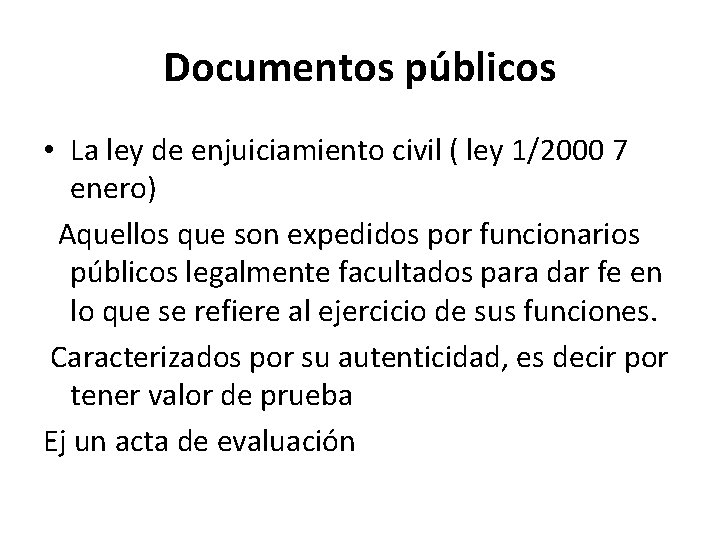 Documentos públicos

• La ley de enjuiciamiento civil ( ley 1/2000 7 enero)

Aquellos que son expedidos por funcionarios públicos legalmente facultados para dar fe en lo que se refiere al ejercicio de sus funciones.

Caracterizados por su autenticidad, es decir por tener valor de prueba

Ej un acta de evaluación